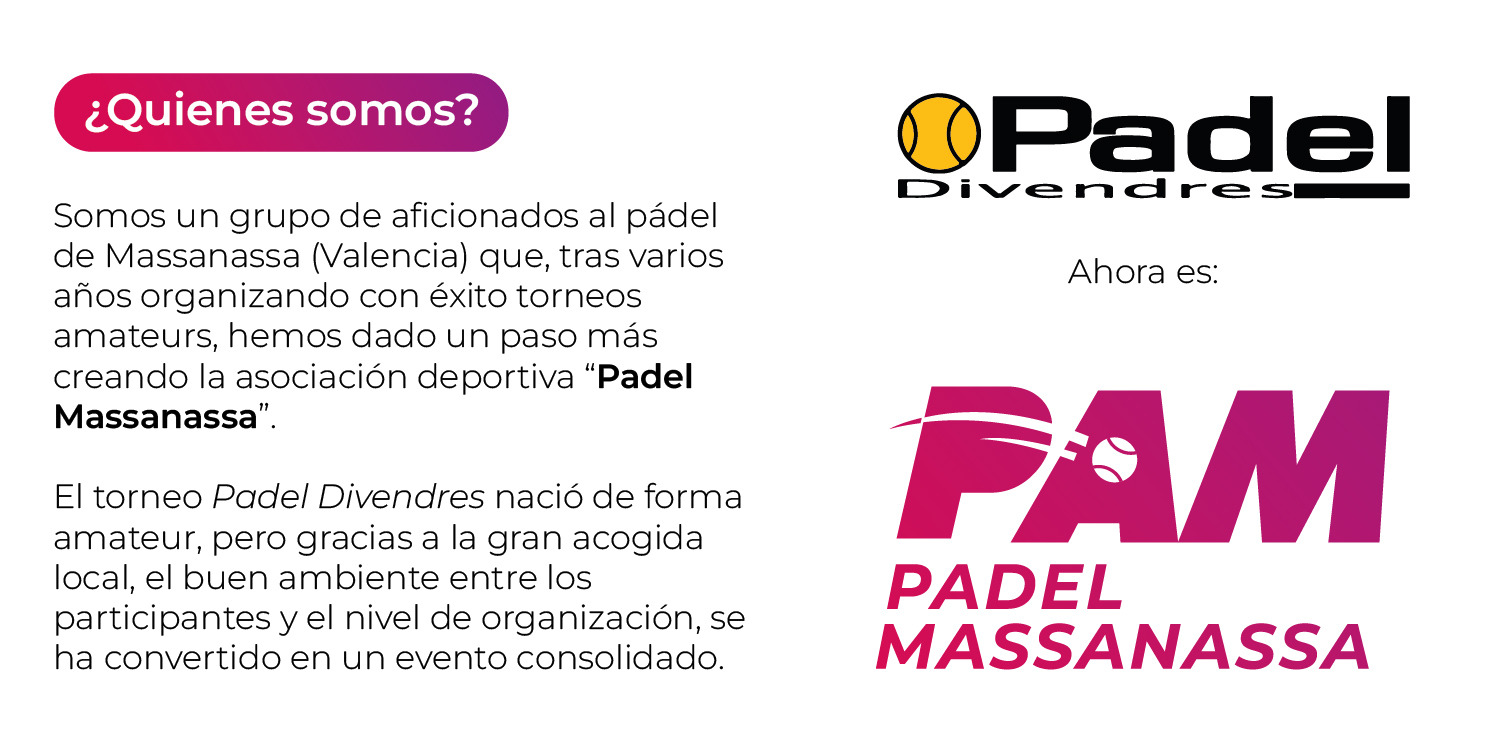 ¿Quienes somos?

Somos un grupo de aficionados al pádel de Massanassa (Valencia) que, tras varios años organizando con éxito torneos amateurs, hemos dado un paso más creando la asociación deportiva "Padel Massanassa".

El torneo Padel Divendres nació de forma amateur, pero gracias a la gran acogida local, el buen ambiente entre los participantes y el nivel de organización, se ha convertido en un evento consolidado.

Padel
Divendres

Ahora es:

PAM
PADEL
MASSANASSA